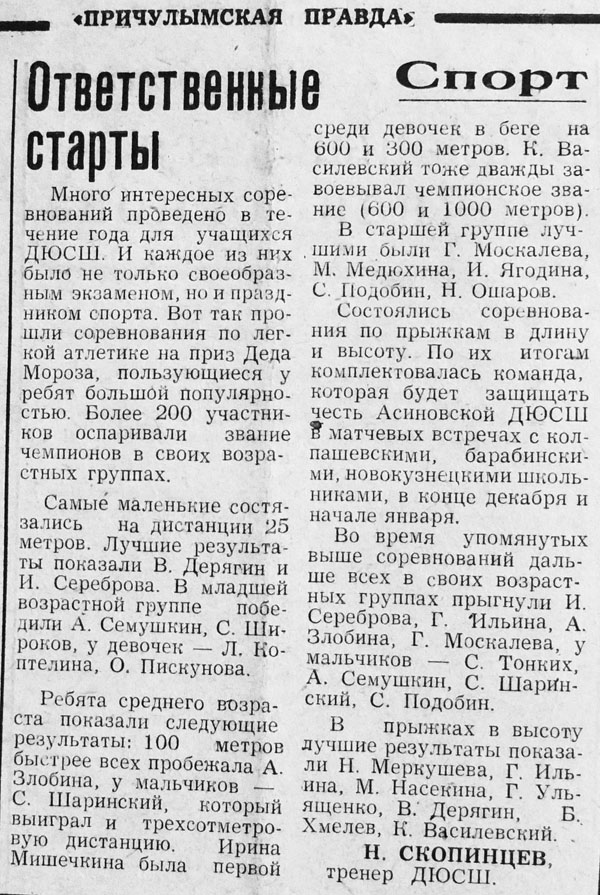 «ПРИЧУЛЫМСКАЯ ПРАВДА»

Ответственные старты

Спорт

Много интересных соревнований проведено в течение года для учащихся ДЮСШ. И каждое из них было не только своеобразным экзаменом, но и праздником спорта. Вот так прошли соревнования по легкой атлетике на приз Деда Мороза, пользующиеся у ребят большой популярностью. Более 200 участников оспаривали звание чемпионов в своих возрастных группах.

Самые маленькие состязались на дистанции 25 метров. Лучшие результаты показали В. Дерягин и И. Сереброва. В младшей возрастной группе победили А. Семушкин, С. Широков, у девочек — Л. Коптелина, О. Пискунова.

Ребята среднего возраста показали следующие результаты: 100 метров быстрее всех пробежала А. Злобина, у мальчиков — С. Шаринский, который выиграл и трехсотметровую дистанцию. Ирина Мишечкина была первой среди девочек в беге на 600 и 300 метров. К. Василевский тоже дважды завоевывал чемпионское звание (600 и 1000 метров).

В старшей группе лучшими были Г. Москалева, М. Медюхина, И. Ягодина, С. Подобин, Н. Ошаров.

Состоялись соревнования по прыжкам в длину и высоту. По их итогам комплектовалась команда, которая будет защищать честь Асиновской ДЮСШ в матчевых встречах с колпашевскими, барабинскими, новокузнецкими школьниками, в конце декабря и начале января.

Во время упомянутых выше соревнований дальше всех в своих возрастных группах прыгнули И. Сереброва, Г. Ильина, А. Злобина, Г. Москалева, у мальчиков — С. Тонких, А. Семушкин, С. Шаринский, С. Подобин.

В прыжках в высоту лучшие результаты показали Н. Меркушева, Г. Ильина, М. Насекина, Г. Ульященко, В. Дерягин, Б. Хмелев, К. Василевский.

Н. СКОПИНЦЕВ, тренер ДЮСШ.